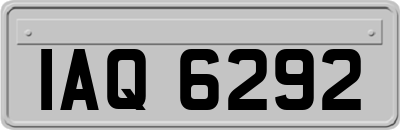 IAQ 6292